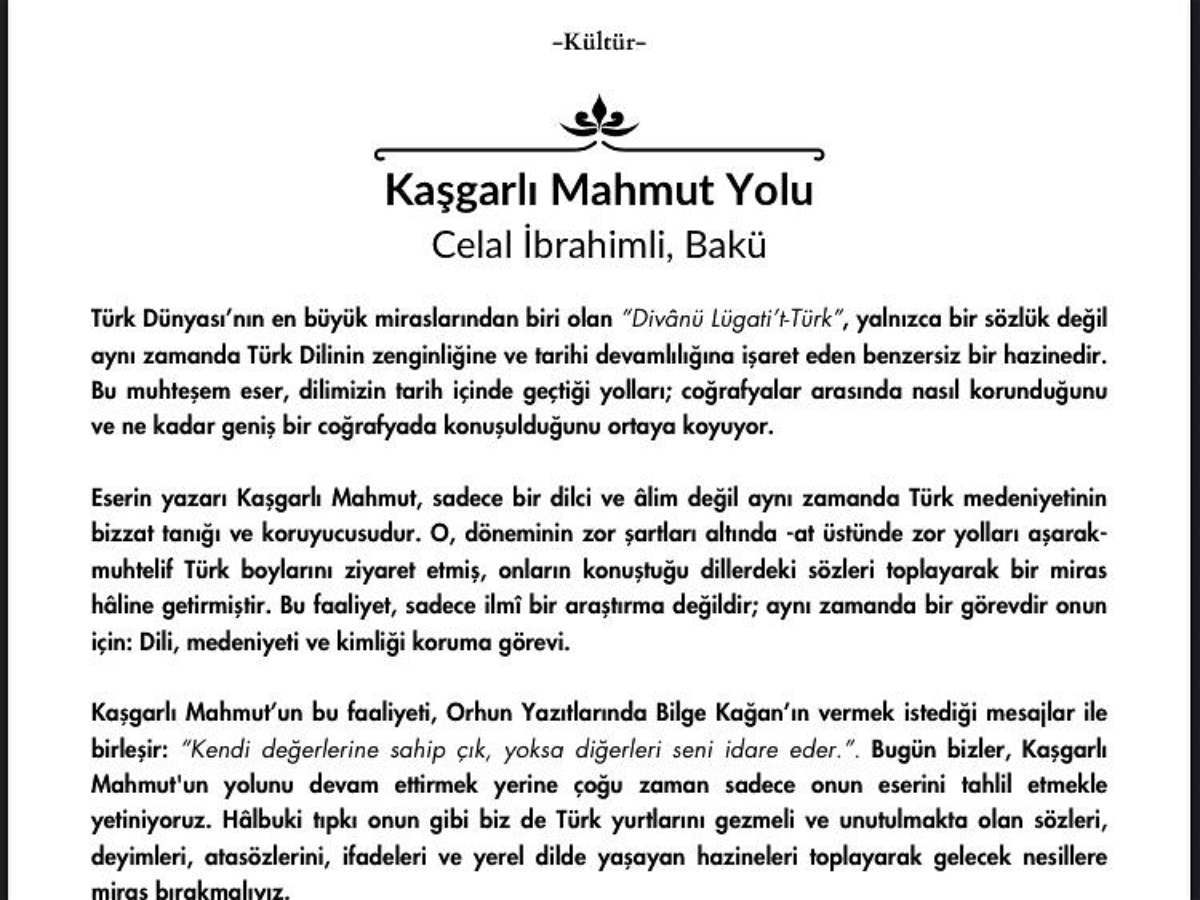 -Kültür-

Kaşgarlı Mahmut Yolu
Celal İbrahimli, Bakü

Türk Dünyası'nın en büyük miraslarından biri olan "Divânü Lügati't-Türk", yalnızca bir sözlük değil aynı zamanda Türk Dilinin zenginliğine ve tarihi devamlılığına işaret eden benzersiz bir hazinedir. Bu muhteşem eser, dilimizin tarih içinde geçtiği yolları; coğrafyalar arasında nasıl korunduğunu ve ne kadar geniş bir coğrafyada konuşulduğunu ortaya koyuyor.

Eserin yazarı Kaşgarlı Mahmut, sadece bir dilci ve âlim değil aynı zamanda Türk medeniyetinin bizzat tanığı ve koruyucusudur. O, döneminin zor şartları altında -at üstünde zor yolları aşarak- muhtelif Türk boylarını ziyaret etmiş, onların konuştuğu dillerdeki sözleri toplayarak bir miras hâline getirmiştir. Bu faaliyet, sadece ilmî bir araştırma değildir; aynı zamanda bir görevdir onun için: Dili, medeniyeti ve kimliği koruma görevi.

Kaşgarlı Mahmut'un bu faaliyeti, Orhun Yazıtlarında Bilge Kağan'ın vermek istediği mesajlar ile birleşir: "Kendi değerlerine sahip çık, yoksa diğerleri seni idare eder.". Bugün bizler, Kaşgarlı Mahmut'un yolunu devam ettirmek yerine çoğu zaman sadece onun eserini tahlil etmekle yetiniyoruz. Hâlbuki tıpkı onun gibi biz de Türk yurtlarını gezmeli ve unutulmakta olan sözleri, deyimleri, atasözlerini, ifadeleri ve yerel dilde yaşayan hazineleri toplayarak gelecek nesillere miras bırakmalıyız.